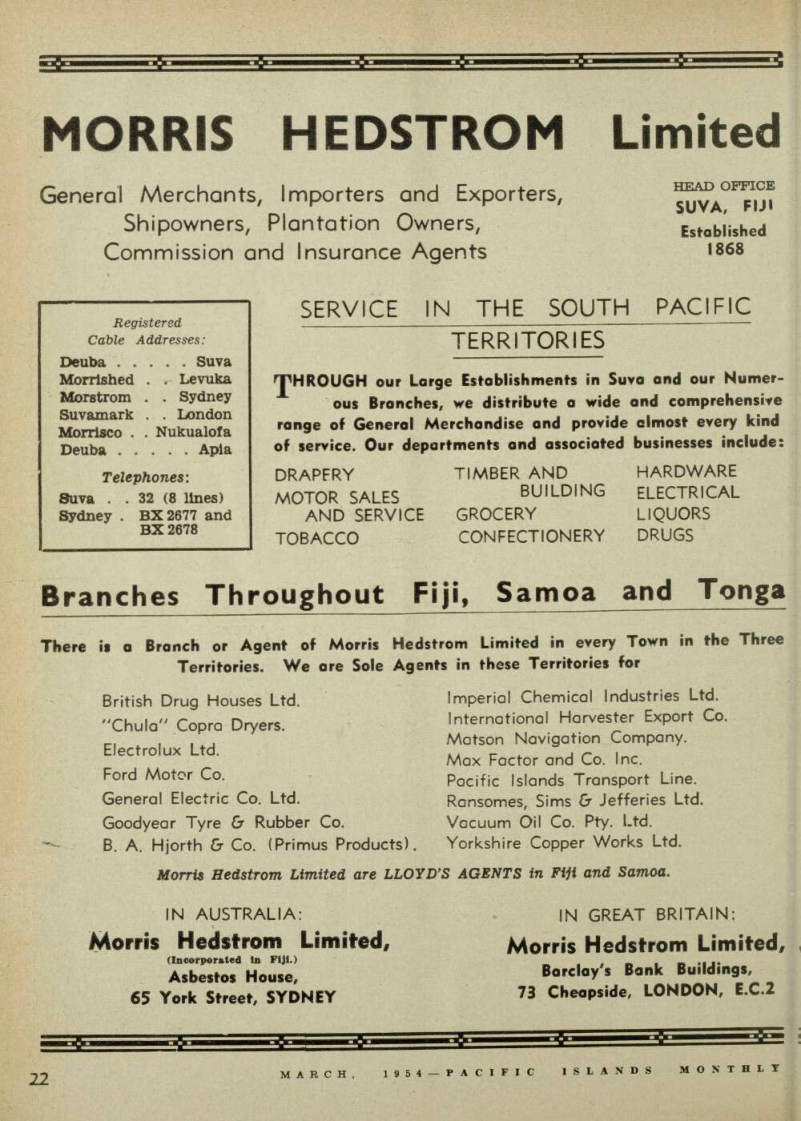 MORRIS HEDSTROM Limited

General Merchants, Importers and Exporters, Shipowners, Plantation Owners, Commission and Insurance Agents

HEAD OFFICE
SUVA, FIJI
Established
1868

Registered
Cable Addresses:

Deuba . . . . . Suva
Morrished . . Levuka
Morstrom . . Sydney
Suvamark . . London
Morrisco . . Nukualofa
Deuba . . . . . Apia

Telephones:

Suva . . 32 (8 lines)
Sydney . BX 2677 and BX 2678

SERVICE IN THE SOUTH PACIFIC TERRITORIES

THROUGH our Large Establishments in Suva and our Numerous Branches, we distribute a wide and comprehensive range of General Merchandise and provide almost every kind of service. Our departments and associated businesses include:

DRAPERY
MOTOR SALES AND SERVICE
TOBACCO

TIMBER AND BUILDING
GROCERY
CONFECTIONERY

HARDWARE
ELECTRICAL
LIQUORS
DRUGS

Branches Throughout Fiji, Samoa and Tonga

There is a Branch or Agent of Morris Hedstrom Limited in every Town in the Three Territories. We are Sole Agents in these Territories for

British Drug Houses Ltd.
"Chula" Copra Dryers.
Electrolux Ltd.
Ford Motor Co.
General Electric Co. Ltd.
Goodyear Tyre & Rubber Co.
B. A. Hjorth & Co. (Primus Products).

Imperial Chemical Industries Ltd.
International Harvester Export Co.
Matson Navigation Company.
Max Factor and Co. Inc.
Pacific Islands Transport Line.
Ransomes, Sims & Jefferies Ltd.
Vacuum Oil Co. Pty. Ltd.
Yorkshire Copper Works Ltd.

Morris Hedstrom Limited are LLOYD'S AGENTS in Fiji and Samoa.

IN AUSTRALIA:
Morris Hedstrom Limited,
(Incorporated in Fiji.)
Asbestos House,
65 York Street, SYDNEY

IN GREAT BRITAIN:
Morris Hedstrom Limited,
Barclay's Bank Buildings,
73 Cheapside, LONDON, E.C.2

22 MARCH, 1954—PACIFIC ISLANDS MONTHLY